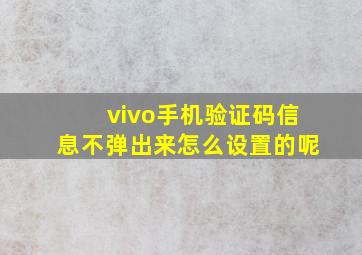 vivo手机验证码信息不弹出来怎么设置的呢